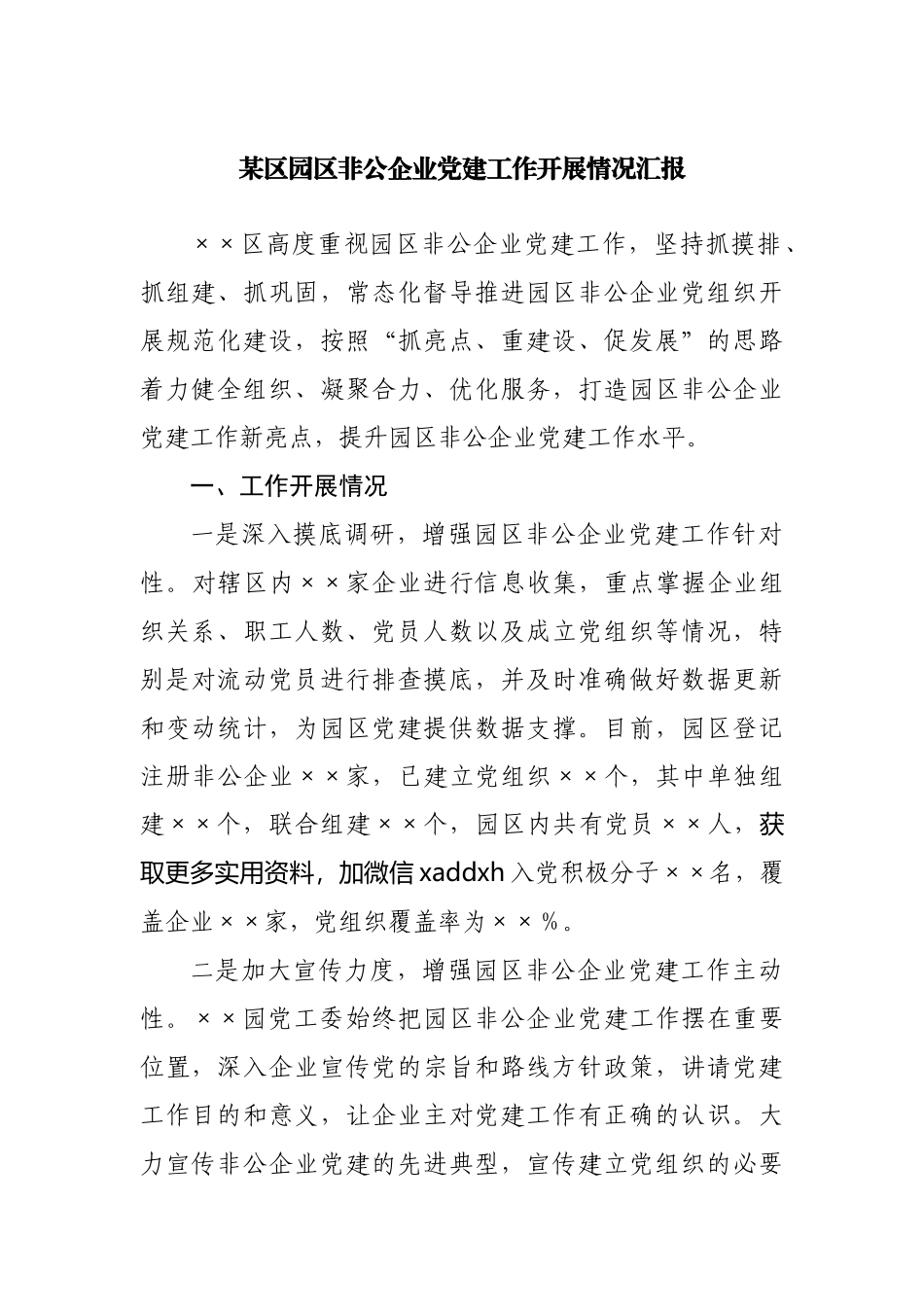 某区园区非公企业党建工作开展情况汇报

××区高度重视园区非公企业党建工作，坚持抓摸排、抓组建、抓巩固，常态化督导推进园区非公企业党组织开展规范化建设，按照“抓亮点、重建设、促发展”的思路着力健全组织、凝聚合力、优化服务，打造园区非公企业党建工作新亮点，提升园区非公企业党建工作水平。

一、工作开展情况

一是深入摸底调研，增强园区非公企业党建工作针对性。对辖区内××家企业进行信息收集，重点掌握企业组织关系、职工人数、党员人数以及成立党组织等情况，特别是对流动党员进行排查摸底，并及时准确做好数据更新和变动统计，为园区党建提供数据支撑。目前，园区登记注册非公企业××家，已建立党组织××个，其中单独组建××个，联合组建××个，园区内共有党员××人，获取更多实用资料，加微信 xaddxh 入党积极分子××名，覆盖企业××家，党组织覆盖率为××%。

二是加大宣传力度，增强园区非公企业党建工作主动性。××园党工委始终把园区非公企业党建工作摆在重要位置，深入企业宣传党的宗旨和路线方针政策，讲请党建工作目的和意义，让企业主对党建工作有正确的认识。大力宣传非公企业党建的先进典型，宣传建立党组织的必要